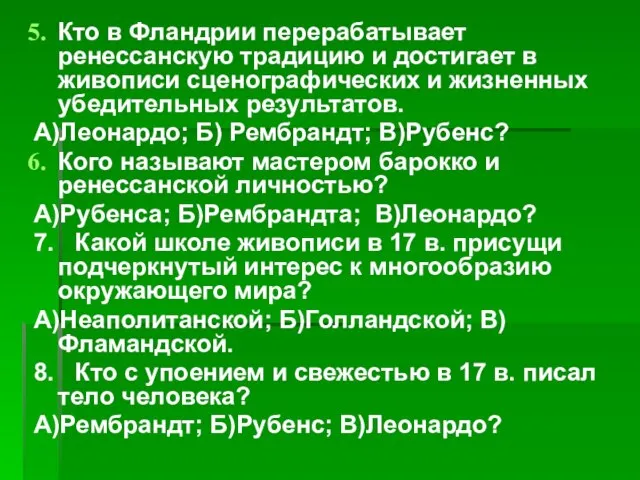 5. Кто в Фландрии перерабатывает ренессанскую традицию и достигает в живописи сценографических и жизненных убедительных результатов.

А)Леонардо; Б) Рембрандт; В)Рубенс?

6. Кого называют мастером барокко и ренессанской личностью?

А)Рубенса; Б)Рембрандта; В)Леонардо?

7. Какой школе живописи в 17 в. присущи подчеркнутый интерес к многообразию окружающего мира?

А)Неаполитанской; Б)Голландской; В) Фламандской.

8. Кто с упоением и свежестью в 17 в. писал тело человека?

А)Рембрандт; Б)Рубенс; В)Леонардо?